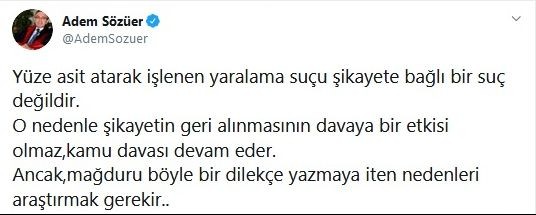 Adem Sözüer
@AdemSozuer

Yüze asit atarak işlenen yaralama suçu şikayete bağlı bir suç değildir.
O nedenle şikayetin geri alınmasının davaya bir etkisi olmaz,kamu davası devam eder.
Ancak,mağduru böyle bir dilekçe yazmaya iten nedenleri araştırmak gerekir..